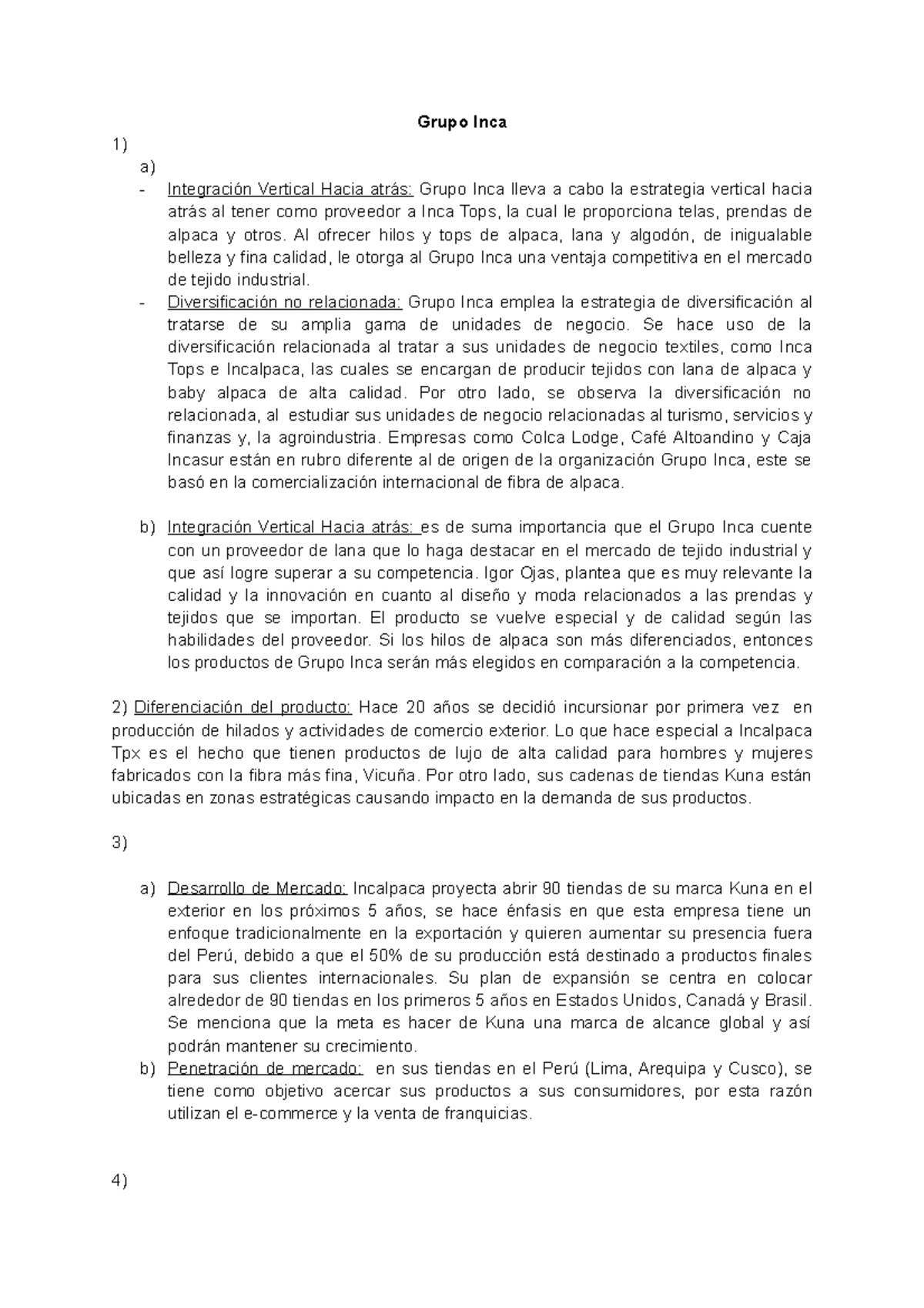 Grupo Inca

1)

a)

- Integración Vertical Hacia atrás: Grupo Inca lleva a cabo la estrategia vertical hacia atrás al tener como proveedor a Inca Tops, la cual le proporciona telas, prendas de alpaca y otros. Al ofrecer hilos y tops de alpaca, lana y algodón, de inigualable belleza y fina calidad, le otorga al Grupo Inca una ventaja competitiva en el mercado de tejido industrial.

- Diversificación no relacionada: Grupo Inca emplea la estrategia de diversificación al tratarse de su amplia gama de unidades de negocio. Se hace uso de la diversificación relacionada al tratar a sus unidades de negocio textiles, como Inca Tops e Incalpaca, las cuales se encargan de producir tejidos con lana de alpaca y baby alpaca de alta calidad. Por otro lado, se observa la diversificación no relacionada, al estudiar sus unidades de negocio relacionadas al turismo, servicios y finanzas y, la agroindustria. Empresas como Colca Lodge, Café Altoandino y Caja Incasur están en rubro diferente al de origen de la organización Grupo Inca, este se basó en la comercialización internacional de fibra de alpaca.

b) Integración Vertical Hacia atrás: es de suma importancia que el Grupo Inca cuente con un proveedor de lana que lo haga destacar en el mercado de tejido industrial y que así logre superar a su competencia. Igor Ojas, plantea que es muy relevante la calidad y la innovación en cuanto al diseño y moda relacionados a las prendas y tejidos que se importan. El producto se vuelve especial y de calidad según las habilidades del proveedor. Si los hilos de alpaca son más diferenciados, entonces los productos de Grupo Inca serán más elegidos en comparación a la competencia.

2) Diferenciación del producto: Hace 20 años se decidió incursionar por primera vez en producción de hilados y actividades de comercio exterior. Lo que hace especial a Incalpaca Tpx es el hecho que tienen productos de lujo de alta calidad para hombres y mujeres fabricados con la fibra más fina, Vicuña. Por otro lado, sus cadenas de tiendas Kuna están ubicadas en zonas estratégicas causando impacto en la demanda de sus productos.

3)

a) Desarrollo de Mercado: Incalpaca proyecta abrir 90 tiendas de su marca Kuna en el exterior en los próximos 5 años, se hace énfasis en que esta empresa tiene un enfoque tradicionalmente en la exportación y quieren aumentar su presencia fuera del Perú, debido a que el 50% de su producción está destinado a productos finales para sus clientes internacionales. Su plan de expansión se centra en colocar alrededor de 90 tiendas en los primeros 5 años en Estados Unidos, Canadá y Brasil. Se menciona que la meta es hacer de Kuna una marca de alcance global y así podrán mantener su crecimiento.

b) Penetración de mercado: en sus tiendas en el Perú (Lima, Arequipa y Cusco), se tiene como objetivo acercar sus productos a sus consumidores, por esta razón utilizan el e-commerce y la venta de franquicias.

4)